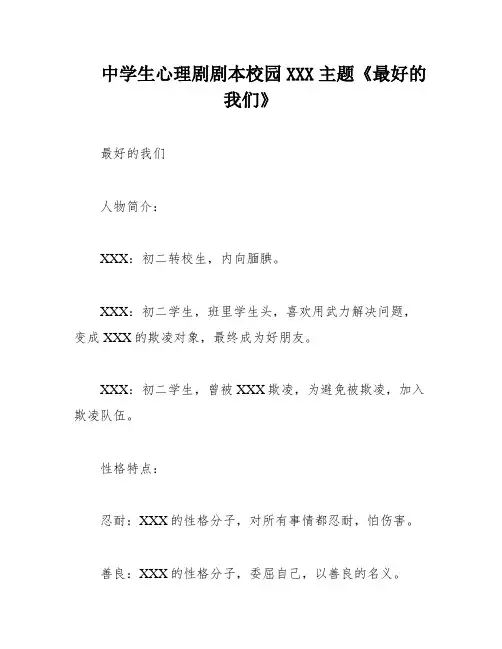 中学生心理剧剧本校园XXX主题《最好的我们》

最好的我们

人物简介：

XXX：初二转校生，内向腼腆。

XXX：初二学生，班里学生头，喜欢用武力解决问题，变成XXX的欺凌对象，最终成为好朋友。

XXX：初二学生，曾被XXX欺凌，为避免被欺凌，加入欺凌队伍。

性格特点：

忍耐：XXX的性格分子，对所有事情都忍耐，怕伤害。

善良：XXX的性格分子，委屈自己，以善良的名义。